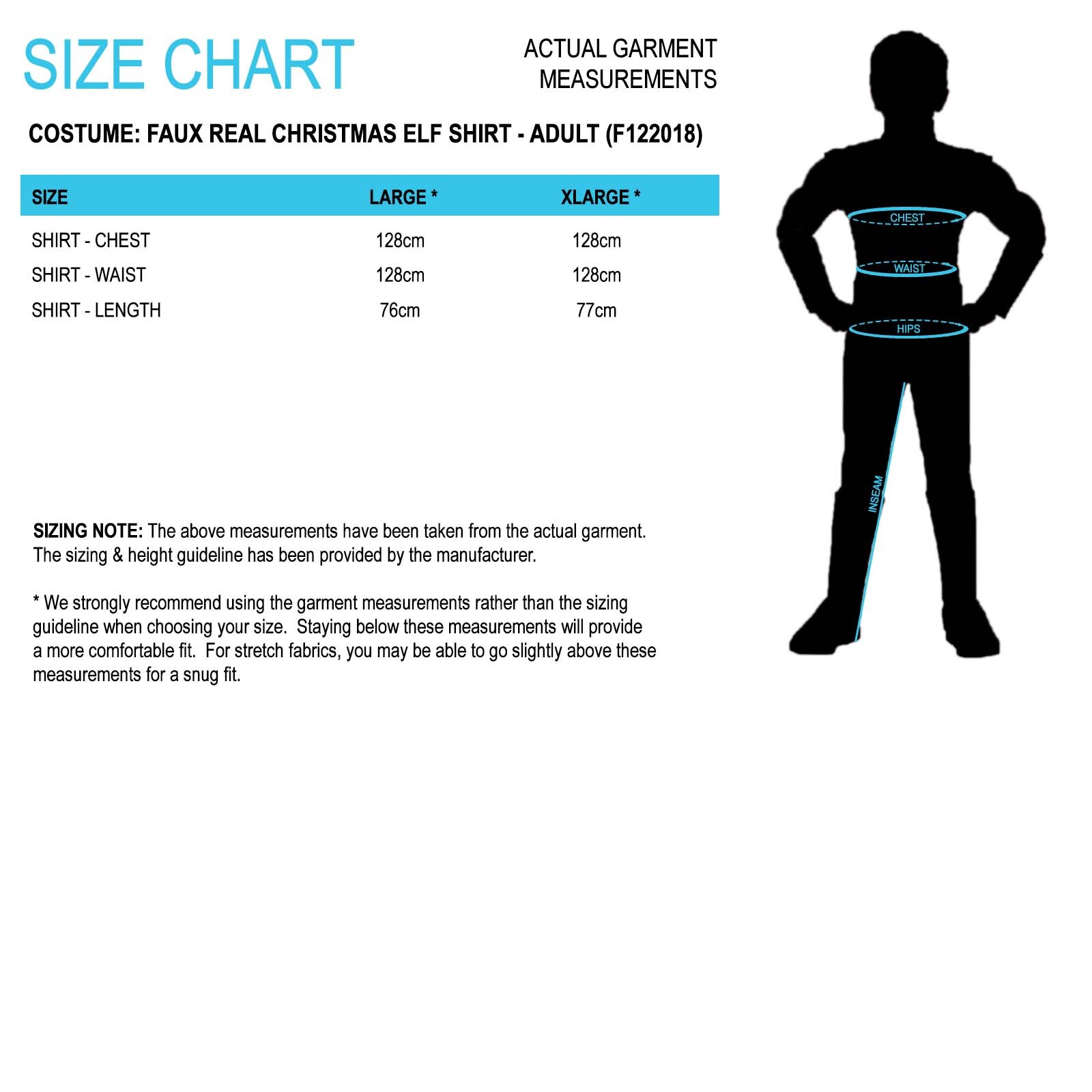 SIZE CHART

ACTUAL GARMENT MEASUREMENTS

COSTUME: FAUX REAL CHRISTMAS ELF SHIRT - ADULT (F122018)

| SIZE | LARGE * | XLARGE * |
|---|---|---|
| SHIRT - CHEST | 128cm | 128cm |
| SHIRT - WAIST | 128cm | 128cm |
| SHIRT - LENGTH | 76cm | 77cm |

SIZING NOTE: The above measurements have been taken from the actual garment. The sizing & height guideline has been provided by the manufacturer.

* We strongly recommend using the garment measurements rather than the sizing guideline when choosing your size. Staying below these measurements will provide a more comfortable fit. For stretch fabrics, you may be able to go slightly above these measurements for a snug fit.

CHEST
WAIST
HIPS
INSEAM